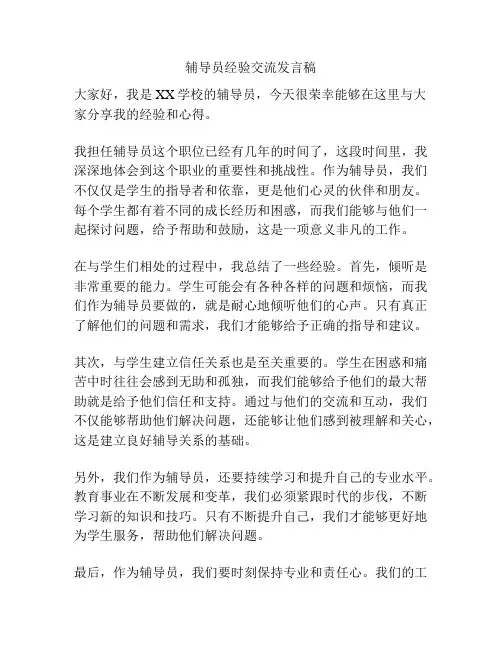 辅导员经验交流发言稿

大家好，我是XX学校的辅导员，今天很荣幸能够在这里与大家分享我的经验和心得。

我担任辅导员这个职位已经有几年的时间了，这段时间里，我深深地体会到这个职业的重要性和挑战性。作为辅导员，我们不仅仅是学生的指导者和依靠，更是他们心灵的伙伴和朋友。每个学生都有着不同的成长经历和困惑，而我们能够与他们一起探讨问题，给予帮助和鼓励，这是一项意义非凡的工作。

在与学生们相处的过程中，我总结了一些经验。首先，倾听是非常重要的能力。学生可能会有各种各样的问题和烦恼，而我们作为辅导员要做的，就是耐心地倾听他们的心声。只有真正了解他们的问题和需求，我们才能够给予正确的指导和建议。

其次，与学生建立信任关系也是至关重要的。学生在困惑和痛苦中时往往会感到无助和孤独，而我们能够给予他们的最大帮助就是给予他们信任和支持。通过与他们的交流和互动，我们不仅能够帮助他们解决问题，还能够让他们感到被理解和关心，这是建立良好辅导关系的基础。

另外，我们作为辅导员，还要持续学习和提升自己的专业水平。教育事业在不断发展和变革，我们必须紧跟时代的步伐，不断学习新的知识和技巧。只有不断提升自己，我们才能够更好地为学生服务，帮助他们解决问题。

最后，作为辅导员，我们要时刻保持专业和责任心。我们的工